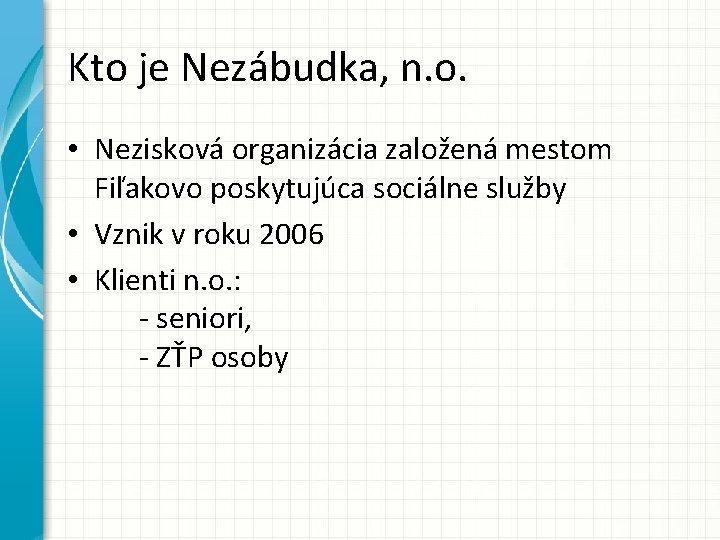 Kto je Nezábudka, n.o.

• Nezisková organizácia založená mestom Fiľakovo poskytujúca sociálne služby
• Vznik v roku 2006
• Klienti n.o.:
- seniori,
- ZŤP osoby